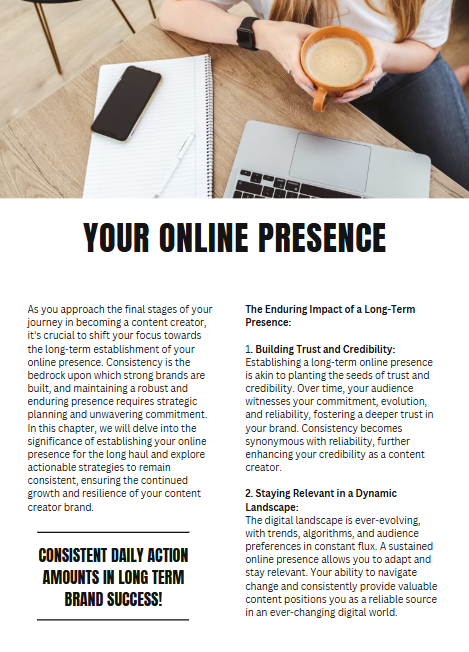 YOUR ONLINE PRESENCE

As you approach the final stages of your journey in becoming a content creator, it's crucial to shift your focus towards the long-term establishment of your online presence. Consistency is the bedrock upon which strong brands are built, and maintaining a robust and enduring presence requires strategic planning and unwavering commitment. In this chapter, we will delve into the significance of establishing your online presence for the long haul and explore actionable strategies to remain consistent, ensuring the continued growth and resilience of your content creator brand.

CONSISTENT DAILY ACTION AMOUNTS IN LONG TERM BRAND SUCCESS!

The Enduring Impact of a Long-Term Presence:

1. Building Trust and Credibility:
Establishing a long-term online presence is akin to planting the seeds of trust and credibility. Over time, your audience witnesses your commitment, evolution, and reliability, fostering a deeper trust in your brand. Consistency becomes synonymous with reliability, further enhancing your credibility as a content creator.

2. Staying Relevant in a Dynamic Landscape:
The digital landscape is ever-evolving, with trends, algorithms, and audience preferences in constant flux. A sustained online presence allows you to adapt and stay relevant. Your ability to navigate change and consistently provide valuable content positions you as a reliable source in an ever-changing digital world.